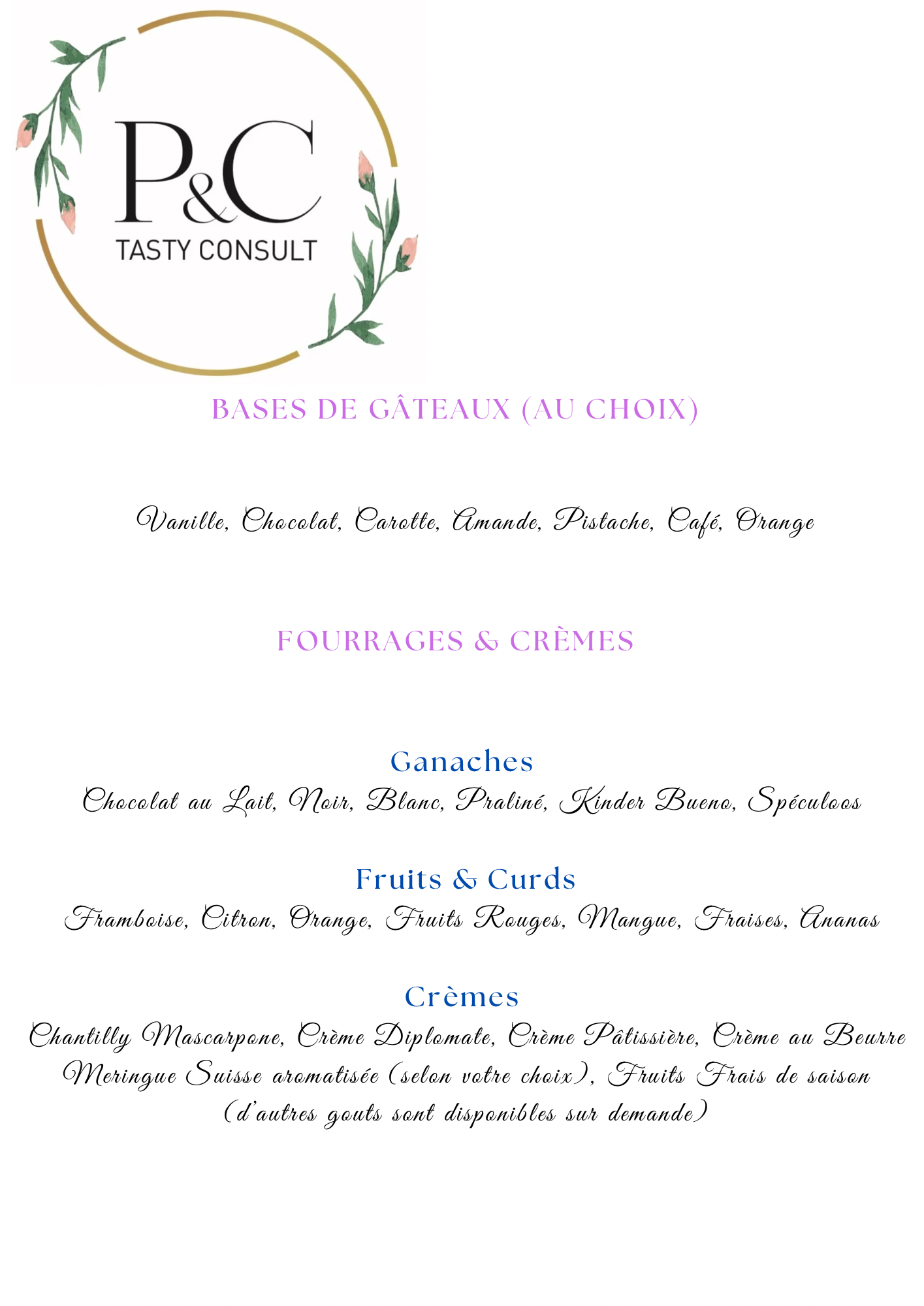 P&C
TASTY CONSULT

BASES DE GÂTEAUX (AU CHOIX)

Vanille, Chocolat, Carotte, Amande, Pistache, Café, Orange

FOURRAGES & CRÈMES

Ganaches
Chocolat au Lait, Noir, Blanc, Praliné, Kinder Bueno, Spéculoos

Fruits & Curds
Framboise, Citron, Orange, Fruits Rouges, Mangue, Fraises, Ananas

Crèmes
Chantilly Mascarpone, Crème Diplomate, Crème Pâtissière, Crème au Beurre Meringue Suisse aromatisée (selon votre choix), Fruits Frais de saison (d'autres gouts sont disponibles sur demande)